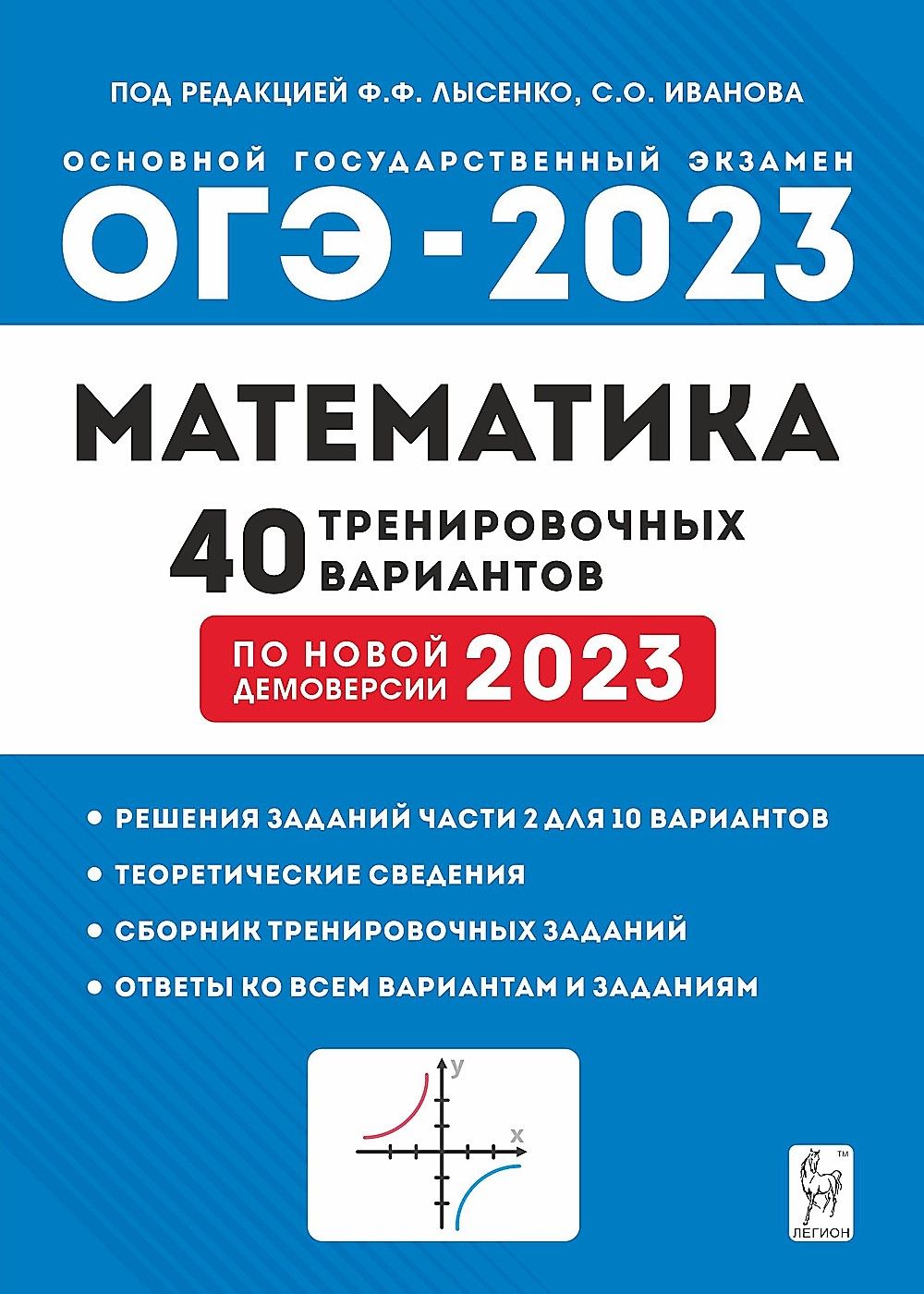 ПОД РЕДАКЦИЕЙ Ф.Ф. ЛЫСЕНКО, С.О. ИВАНОВА

ОСНОВНОЙ ГОСУДАРСТВЕННЫЙ ЭКЗАМЕН

ОГЭ - 2023

МАТЕМАТИКА

40 ТРЕНИРОВОЧНЫХ ВАРИАНТОВ

ПО НОВОЙ ДЕМОВЕРСИИ 2023

• РЕШЕНИЯ ЗАДАНИЙ ЧАСТИ 2 ДЛЯ 10 ВАРИАНТОВ
• ТЕОРЕТИЧЕСКИЕ СВЕДЕНИЯ
• СБОРНИК ТРЕНИРОВОЧНЫХ ЗАДАНИЙ
• ОТВЕТЫ КО ВСЕМ ВАРИАНТАМ И ЗАДАНИЯМ

y
x

TM
ЛЕГИОН